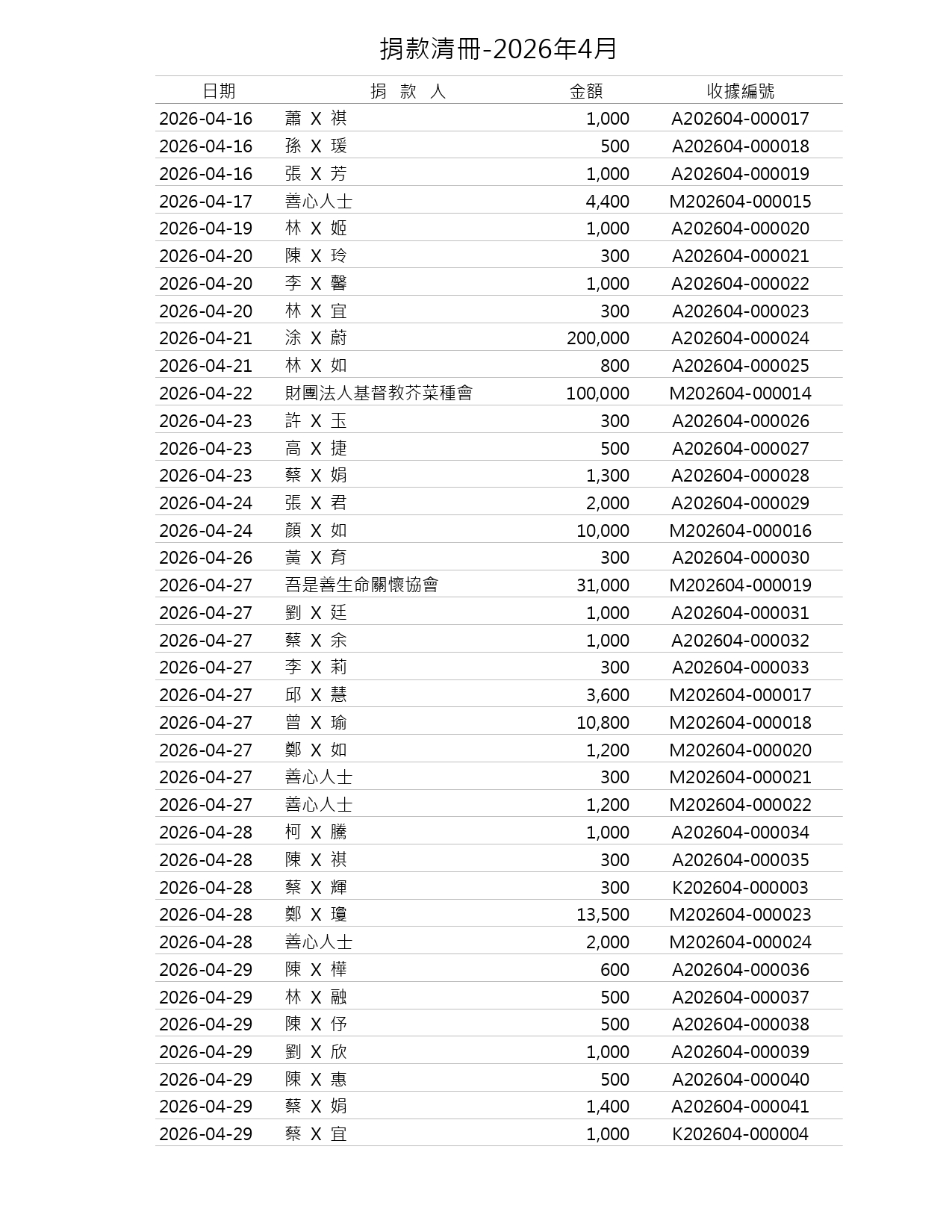 捐款清冊-2026年4月

| 日期 | 捐　款　人 | 金額 | 收據編號 |
|---|---|---|---|
| 2026-04-16 | 蕭 X 祺 | 1,000 | A202604-000017 |
| 2026-04-16 | 孫 X 瑗 | 500 | A202604-000018 |
| 2026-04-16 | 張 X 芳 | 1,000 | A202604-000019 |
| 2026-04-17 | 善心人士 | 4,400 | M202604-000015 |
| 2026-04-19 | 林 X 姬 | 1,000 | A202604-000020 |
| 2026-04-20 | 陳 X 玲 | 300 | A202604-000021 |
| 2026-04-20 | 李 X 馨 | 1,000 | A202604-000022 |
| 2026-04-20 | 林 X 宜 | 300 | A202604-000023 |
| 2026-04-21 | 涂 X 蔚 | 200,000 | A202604-000024 |
| 2026-04-21 | 林 X 如 | 800 | A202604-000025 |
| 2026-04-22 | 財團法人基督教芥菜種會 | 100,000 | M202604-000014 |
| 2026-04-23 | 許 X 玉 | 300 | A202604-000026 |
| 2026-04-23 | 高 X 捷 | 500 | A202604-000027 |
| 2026-04-23 | 蔡 X 娟 | 1,300 | A202604-000028 |
| 2026-04-24 | 張 X 君 | 2,000 | A202604-000029 |
| 2026-04-24 | 顏 X 如 | 10,000 | M202604-000016 |
| 2026-04-26 | 黃 X 育 | 300 | A202604-000030 |
| 2026-04-27 | 吾是善生命關懷協會 | 31,000 | M202604-000019 |
| 2026-04-27 | 劉 X 廷 | 1,000 | A202604-000031 |
| 2026-04-27 | 蔡 X 余 | 1,000 | A202604-000032 |
| 2026-04-27 | 李 X 莉 | 300 | A202604-000033 |
| 2026-04-27 | 邱 X 慧 | 3,600 | M202604-000017 |
| 2026-04-27 | 曾 X 瑜 | 10,800 | M202604-000018 |
| 2026-04-27 | 鄭 X 如 | 1,200 | M202604-000020 |
| 2026-04-27 | 善心人士 | 300 | M202604-000021 |
| 2026-04-27 | 善心人士 | 1,200 | M202604-000022 |
| 2026-04-28 | 柯 X 騰 | 1,000 | A202604-000034 |
| 2026-04-28 | 陳 X 祺 | 300 | A202604-000035 |
| 2026-04-28 | 蔡 X 輝 | 300 | K202604-000003 |
| 2026-04-28 | 鄭 X 瓊 | 13,500 | M202604-000023 |
| 2026-04-28 | 善心人士 | 2,000 | M202604-000024 |
| 2026-04-29 | 陳 X 樺 | 600 | A202604-000036 |
| 2026-04-29 | 林 X 融 | 500 | A202604-000037 |
| 2026-04-29 | 陳 X 伃 | 500 | A202604-000038 |
| 2026-04-29 | 劉 X 欣 | 1,000 | A202604-000039 |
| 2026-04-29 | 陳 X 惠 | 500 | A202604-000040 |
| 2026-04-29 | 蔡 X 娟 | 1,400 | A202604-000041 |
| 2026-04-29 | 蔡 X 宜 | 1,000 | K202604-000004 |